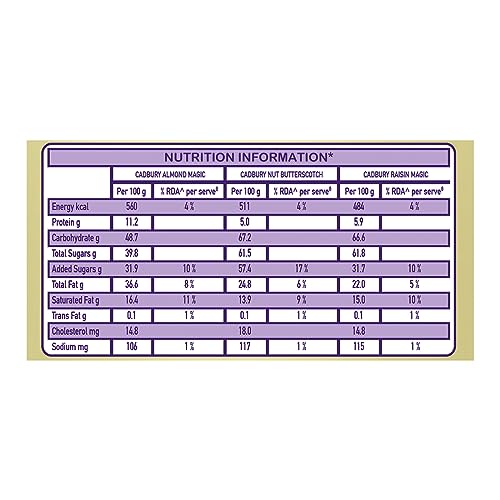 NUTRITION INFORMATION*

| | CADBURY ALMOND MAGIC | | CADBURY NUT BUTTERSCOTCH | | CADBURY RAISIN MAGIC | |
|---|---|---|---|---|---|---|
| | Per 100 g | % RDA^ per serve# | Per 100 g | % RDA^ per serve# | Per 100 g | % RDA^ per serve# |
| Energy kcal | 560 | 4 % | 511 | 4 % | 484 | 4 % |
| Protein g | 11.2 | | 5.0 | | 5.9 | |
| Carbohydrate g | 48.7 | | 67.2 | | 66.6 | |
| Total Sugars g | 39.8 | | 61.5 | | 61.8 | |
| Added Sugars g | 31.9 | 10 % | 57.4 | 17 % | 31.7 | 10 % |
| Total Fat g | 36.6 | 8 % | 24.8 | 6 % | 22.0 | 5 % |
| Saturated Fat g | 16.4 | 11 % | 13.9 | 9 % | 15.0 | 10 % |
| Trans Fat g | 0.1 | 1 % | 0.1 | 1 % | 0.1 | 1 % |
| Cholesterol mg | 14.8 | | 18.0 | | 14.8 | |
| Sodium mg | 106 | 1 % | 117 | 1 % | 115 | 1 % |